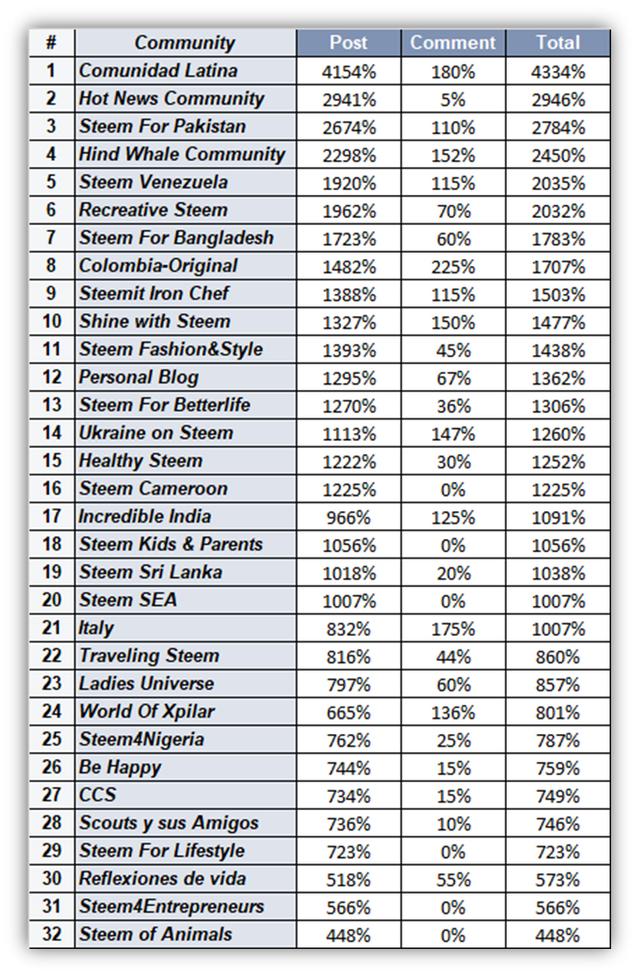 | # | Community | Post | Comment | Total |
|---|---|---|---|---|
| 1 | Comunidad Latina | 4154% | 180% | 4334% |
| 2 | Hot News Community | 2941% | 5% | 2946% |
| 3 | Steem For Pakistan | 2674% | 110% | 2784% |
| 4 | Hind Whale Community | 2298% | 152% | 2450% |
| 5 | Steem Venezuela | 1920% | 115% | 2035% |
| 6 | Recreative Steem | 1962% | 70% | 2032% |
| 7 | Steem For Bangladesh | 1723% | 60% | 1783% |
| 8 | Colombia-Original | 1482% | 225% | 1707% |
| 9 | Steemit Iron Chef | 1388% | 115% | 1503% |
| 10 | Shine with Steem | 1327% | 150% | 1477% |
| 11 | Steem Fashion&Style | 1393% | 45% | 1438% |
| 12 | Personal Blog | 1295% | 67% | 1362% |
| 13 | Steem For Betterlife | 1270% | 36% | 1306% |
| 14 | Ukraine on Steem | 1113% | 147% | 1260% |
| 15 | Healthy Steem | 1222% | 30% | 1252% |
| 16 | Steem Cameroon | 1225% | 0% | 1225% |
| 17 | Incredible India | 966% | 125% | 1091% |
| 18 | Steem Kids & Parents | 1056% | 0% | 1056% |
| 19 | Steem Sri Lanka | 1018% | 20% | 1038% |
| 20 | Steem SEA | 1007% | 0% | 1007% |
| 21 | Italy | 832% | 175% | 1007% |
| 22 | Traveling Steem | 816% | 44% | 860% |
| 23 | Ladies Universe | 797% | 60% | 857% |
| 24 | World Of Xpilar | 665% | 136% | 801% |
| 25 | Steem4Nigeria | 762% | 25% | 787% |
| 26 | Be Happy | 744% | 15% | 759% |
| 27 | CCS | 734% | 15% | 749% |
| 28 | Scouts y sus Amigos | 736% | 10% | 746% |
| 29 | Steem For Lifestyle | 723% | 0% | 723% |
| 30 | Reflexiones de vida | 518% | 55% | 573% |
| 31 | Steem4Entrepreneurs | 566% | 0% | 566% |
| 32 | Steem of Animals | 448% | 0% | 448% |